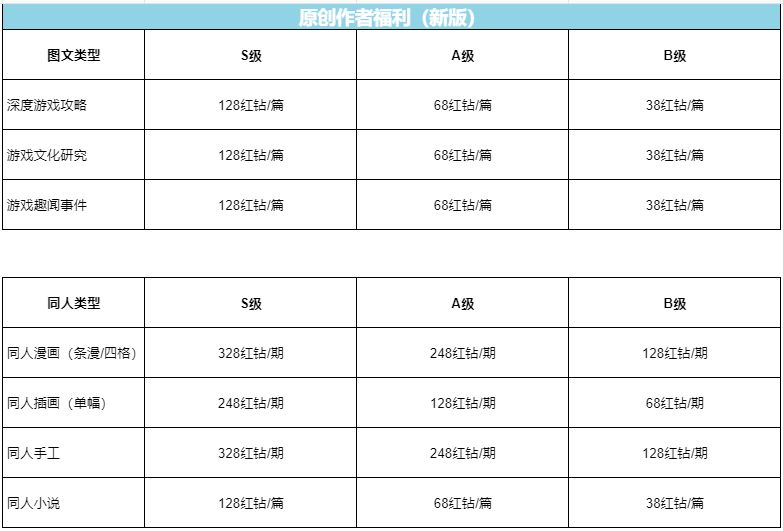 原创作者福利（新版）

| 图文类型 | S级 | A级 | B级 |
|---|---|---|---|
| 深度游戏攻略 | 128红钻/篇 | 68红钻/篇 | 38红钻/篇 |
| 游戏文化研究 | 128红钻/篇 | 68红钻/篇 | 38红钻/篇 |
| 游戏趣闻事件 | 128红钻/篇 | 68红钻/篇 | 38红钻/篇 |

| 同人类型 | S级 | A级 | B级 |
|---|---|---|---|
| 同人漫画（条漫/四格） | 328红钻/期 | 248红钻/期 | 128红钻/期 |
| 同人插画（单幅） | 248红钻/期 | 128红钻/期 | 68红钻/期 |
| 同人手工 | 328红钻/期 | 248红钻/期 | 128红钻/期 |
| 同人小说 | 128红钻/篇 | 68红钻/篇 | 38红钻/篇 |